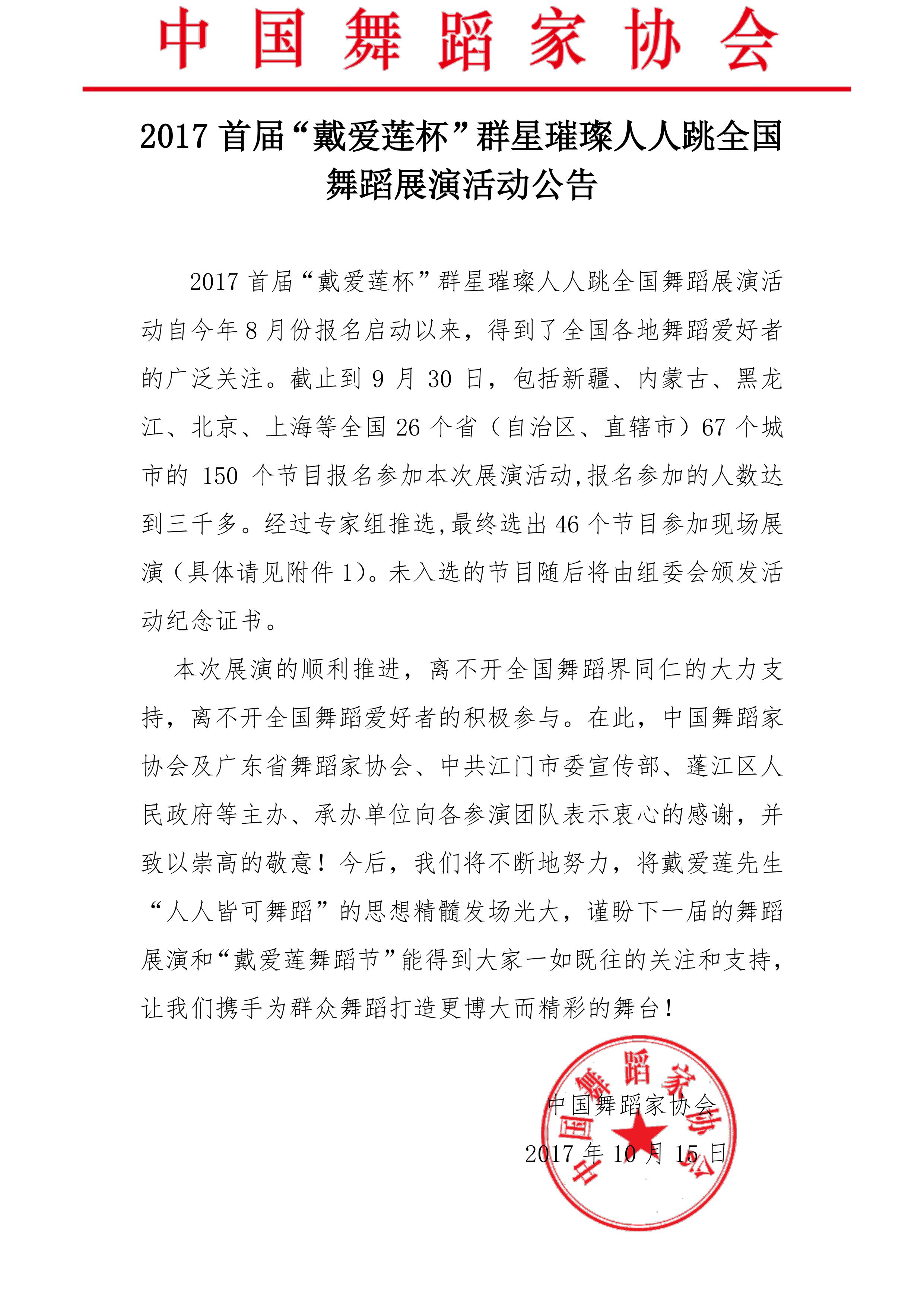 中国舞蹈家协会

2017 首届“戴爱莲杯”群星璀璨人人跳全国舞蹈展演活动公告

2017 首届“戴爱莲杯”群星璀璨人人跳全国舞蹈展演活动自今年 8 月份报名启动以来，得到了全国各地舞蹈爱好者的广泛关注。截止到 9 月 30 日，包括新疆、内蒙古、黑龙江、北京、上海等全国 26 个省（自治区、直辖市）67 个城市的 150 个节目报名参加本次展演活动,报名参加的人数达到三千多。经过专家组推选,最终选出 46 个节目参加现场展演（具体请见附件 1）。未入选的节目随后将由组委会颁发活动纪念证书。

本次展演的顺利推进，离不开全国舞蹈界同仁的大力支持，离不开全国舞蹈爱好者的积极参与。在此，中国舞蹈家协会及广东省舞蹈家协会、中共江门市委宣传部、蓬江区人民政府等主办、承办单位向各参演团队表示衷心的感谢，并致以崇高的敬意！今后，我们将不断地努力，将戴爱莲先生“人人皆可舞蹈”的思想精髓发场光大，谨盼下一届的舞蹈展演和“戴爱莲舞蹈节”能得到大家一如既往的关注和支持，让我们携手为群众舞蹈打造更博大而精彩的舞台！

中国舞蹈家协会
2017 年 10 月 15 日

中国舞蹈家协会